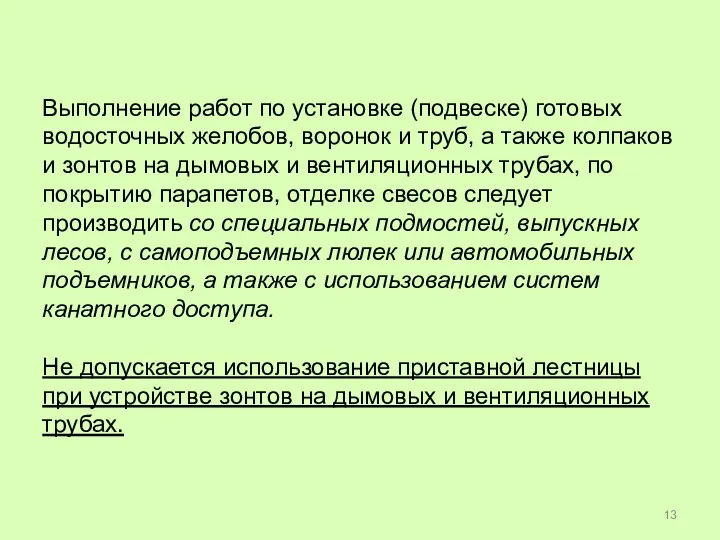 Выполнение работ по установке (подвеске) готовых водосточных желобов, воронок и труб, а также колпаков и зонтов на дымовых и вентиляционных трубах, по покрытию парапетов, отделке свесов следует производить со специальных подмостей, выпускных лесов, с самоподъемных люлек или автомобильных подъемников, а также с использованием систем канатного доступа.

Не допускается использование приставной лестницы при устройстве зонтов на дымовых и вентиляционных трубах.

13